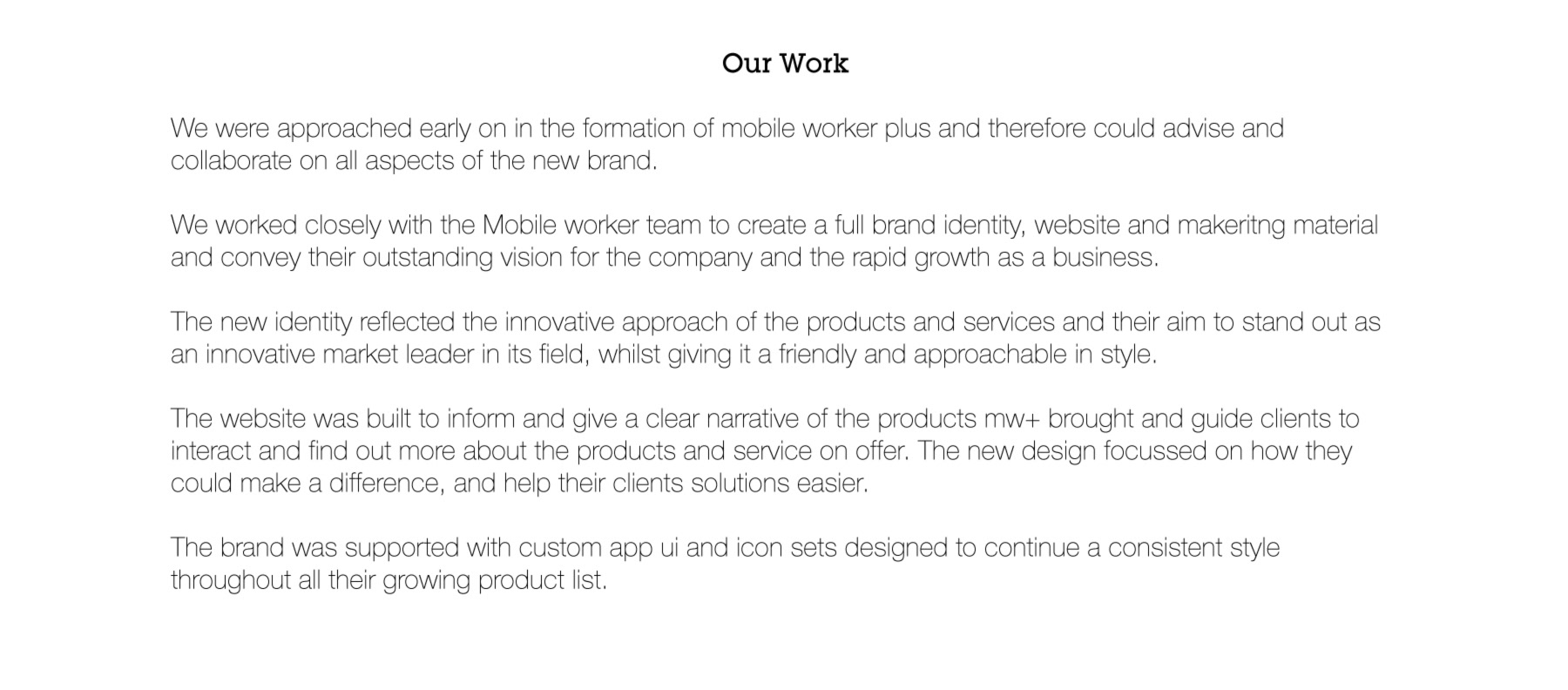 Our Work

We were approached early on in the formation of mobile worker plus and therefore could advise and collaborate on all aspects of the new brand.

We worked closely with the Mobile worker team to create a full brand identity, website and makeritng material and convey their outstanding vision for the company and the rapid growth as a business.

The new identity reflected the innovative approach of the products and services and their aim to stand out as an innovative market leader in its field, whilst giving it a friendly and approachable in style.

The website was built to inform and give a clear narrative of the products mw+ brought and guide clients to interact and find out more about the products and service on offer. The new design focussed on how they could make a difference, and help their clients solutions easier.

The brand was supported with custom app ui and icon sets designed to continue a consistent style throughout all their growing product list.